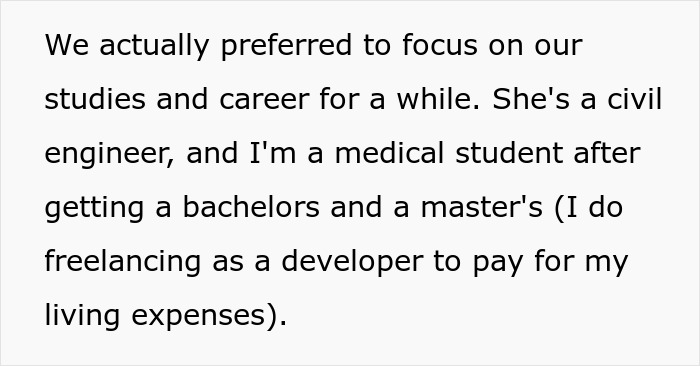 We actually preferred to focus on our studies and career for a while. She's a civil engineer, and I'm a medical student after getting a bachelors and a master's (I do freelancing as a developer to pay for my living expenses).